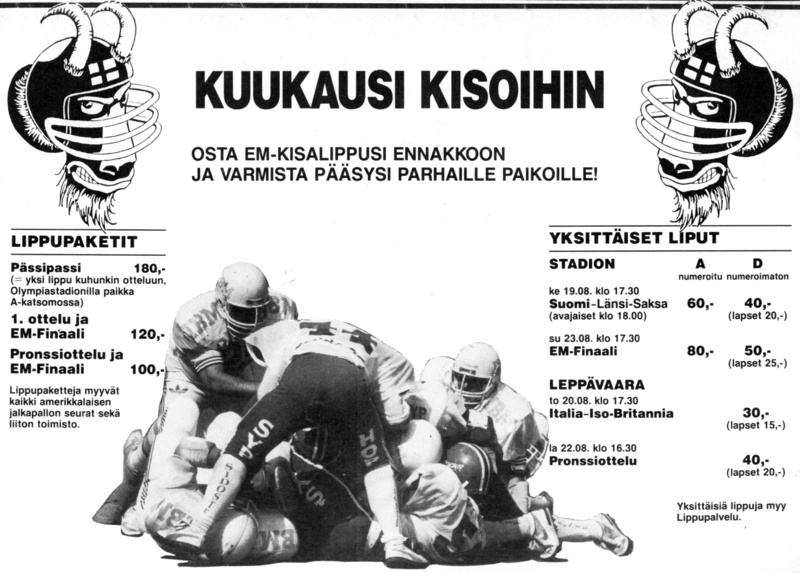 KUUKAUSI KISOIHIN

OSTA EM-KISALIPPUSI ENNAKKOON
JA VARMISTA PÄÄSYSI PARHAILLE PAIKOILLE!

LIPPUPAKETIT

Pässipassi 180,-
(= yksi lippu kuhunkin otteluun, Olympiastadionilla paikka A-katsomossa)

1. ottelu ja EM-Finaali 120,-

Pronssiottelu ja EM-Finaali 100,-

Lippupaketteja myyvät kaikki amerikkalaisen jalkapallon seurat sekä liiton toimisto.

YKSITTÄISET LIPUT

STADION A numeroitu D numeroimaton

ke 19.08. klo 17.30
Suomi-Länsi-Saksa 60,- 40,-
(avajaiset klo 18.00) (lapset 20,-)

su 23.08. klo 17.30
EM-Finaali 80,- 50,-
(lapset 25,-)

LEPPÄVAARA
to 20.08. klo 17.30
Italia-Iso-Britannia 30,-
(lapset 15,-)

la 22.08. klo 16.30
Pronssiottelu 40,-
(lapset 20,-)

Yksittäisiä lippuja myy Lippupalvelu.